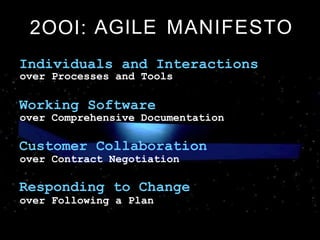 2001: AGILE MANIFESTO

Individuals and Interactions
over Processes and Tools

Working Software
over Comprehensive Documentation

Customer Collaboration
over Contract Negotiation

Responding to Change
over Following a Plan